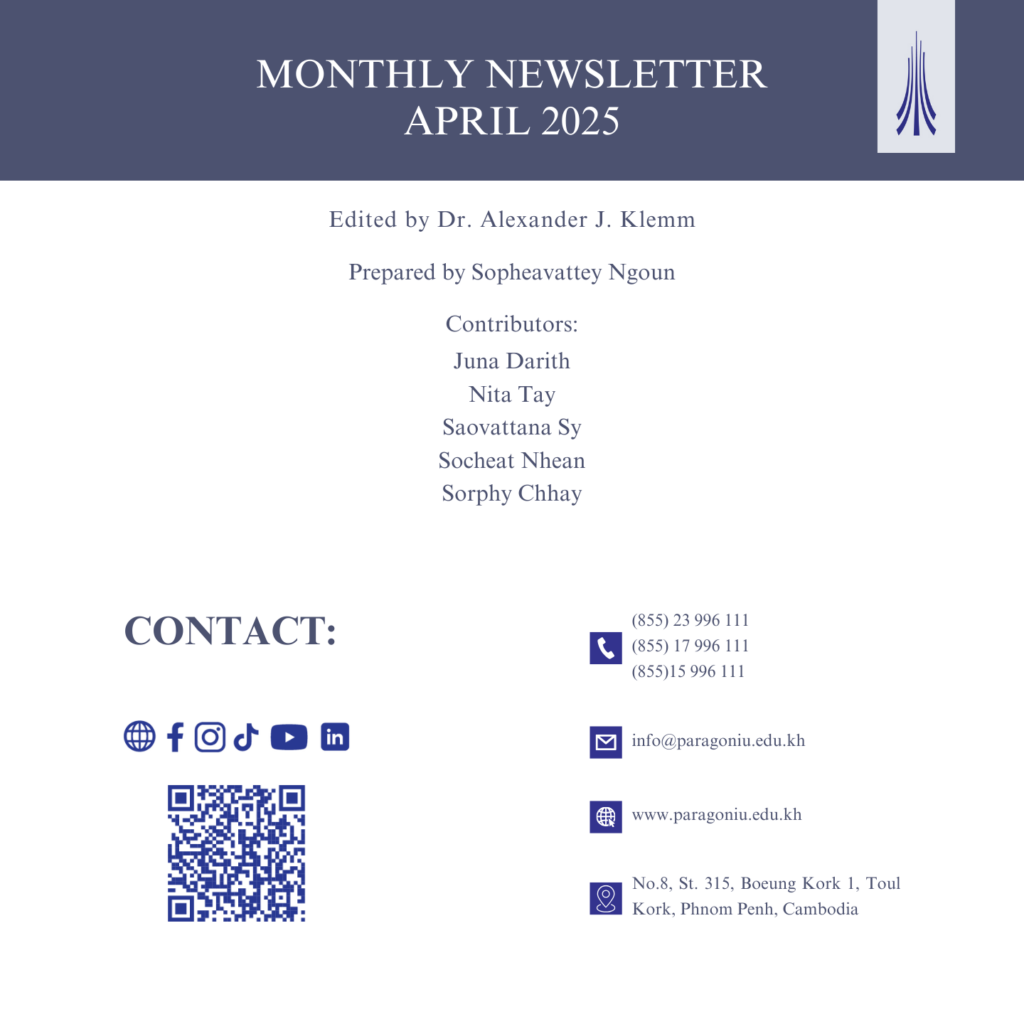 MONTHLY NEWSLETTER
APRIL 2025

Edited by Dr. Alexander J. Klemm

Prepared by Sopheavattey Ngoun

Contributors:
Juna Darith
Nita Tay
Saovattana Sy
Socheat Nhean
Sorphy Chhay

CONTACT:

(855) 23 996 111
(855) 17 996 111
(855)15 996 111

info@paragoniu.edu.kh

www.paragoniu.edu.kh

No.8, St. 315, Boeung Kork 1, Toul Kork, Phnom Penh, Cambodia